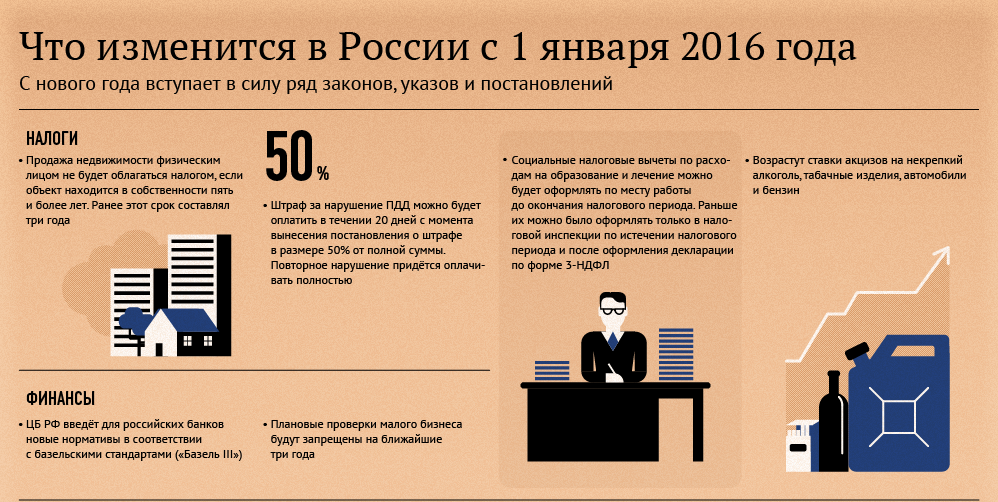 Что изменится в России с 1 января 2016 года
С нового года вступает в силу ряд законов, указов и постановлений

НАЛОГИ
• Продажа недвижимости физическим лицом не будет облагаться налогом, если объект находится в собственности пять и более лет. Ранее этот срок составлял три года

50%
• Штраф за нарушение ПДД можно будет оплатить в течении 20 дней с момента вынесения постановления о штрафе в размере 50% от полной суммы. Повторное нарушение придётся оплачивать полностью

• Социальные налоговые вычеты по расходам на образование и лечение можно будет оформлять по месту работы до окончания налогового периода. Раньше их можно было оформлять только в налоговой инспекции по истечении налогового периода и после оформления декларации по форме 3-НДФЛ

• Возрастут ставки акцизов на некрепкий алкоголь, табачные изделия, автомобили и бензин

ФИНАНСЫ
• ЦБ РФ введёт для российских банков новые нормативы в соответствии с базельскими стандартами («Базель III»)

• Плановые проверки малого бизнеса будут запрещены на ближайшие три года